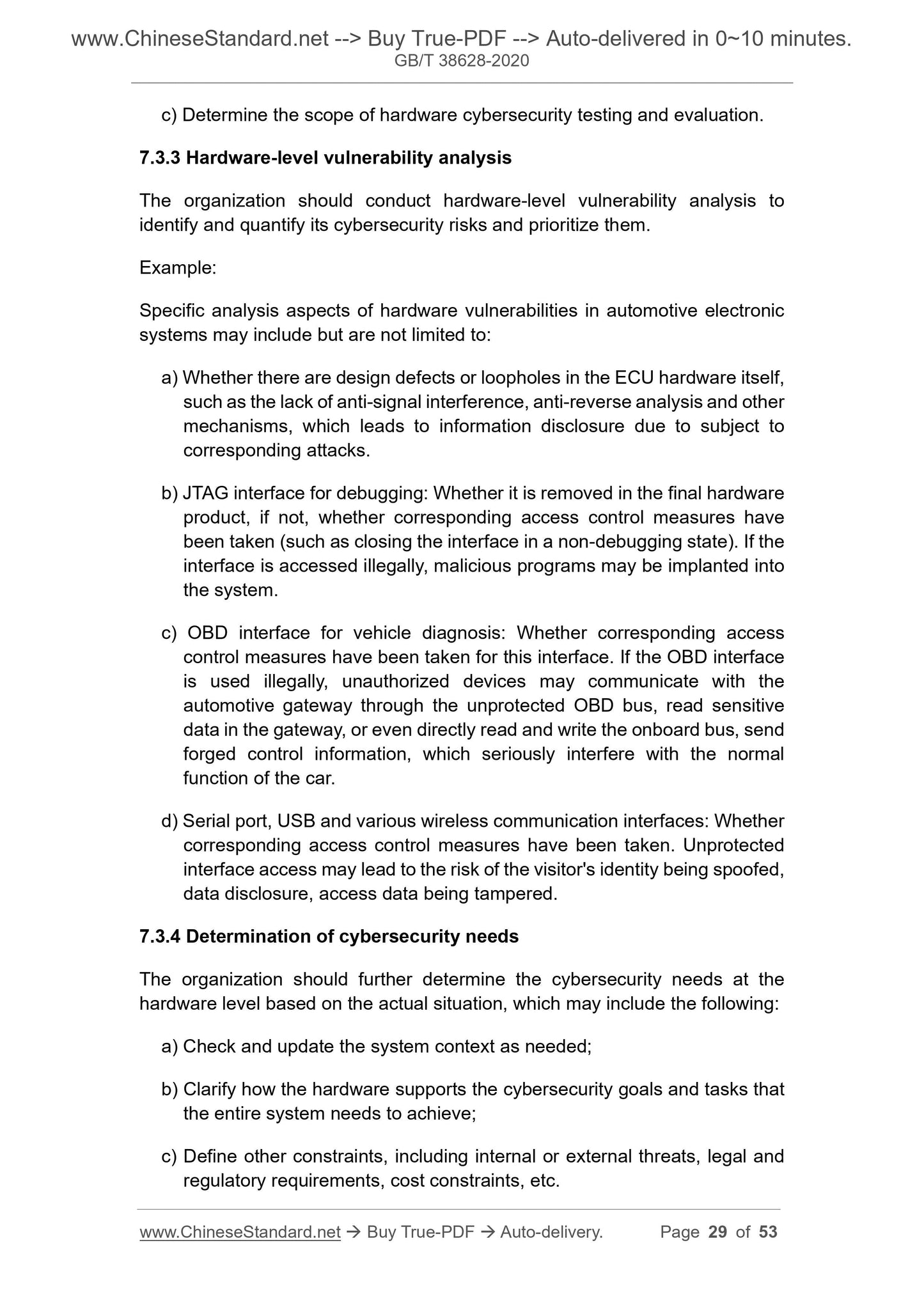 www.ChineseStandard.net --> Buy True-PDF --> Auto-delivered in 0~10 minutes.
GB/T 38628-2020

c) Determine the scope of hardware cybersecurity testing and evaluation.

7.3.3 Hardware-level vulnerability analysis

The organization should conduct hardware-level vulnerability analysis to identify and quantify its cybersecurity risks and prioritize them.

Example:

Specific analysis aspects of hardware vulnerabilities in automotive electronic systems may include but are not limited to:

a) Whether there are design defects or loopholes in the ECU hardware itself, such as the lack of anti-signal interference, anti-reverse analysis and other mechanisms, which leads to information disclosure due to subject to corresponding attacks.

b) JTAG interface for debugging: Whether it is removed in the final hardware product, if not, whether corresponding access control measures have been taken (such as closing the interface in a non-debugging state). If the interface is accessed illegally, malicious programs may be implanted into the system.

c) OBD interface for vehicle diagnosis: Whether corresponding access control measures have been taken for this interface. If the OBD interface is used illegally, unauthorized devices may communicate with the automotive gateway through the unprotected OBD bus, read sensitive data in the gateway, or even directly read and write the onboard bus, send forged control information, which seriously interfere with the normal function of the car.

d) Serial port, USB and various wireless communication interfaces: Whether corresponding access control measures have been taken. Unprotected interface access may lead to the risk of the visitor's identity being spoofed, data disclosure, access data being tampered.

7.3.4 Determination of cybersecurity needs

The organization should further determine the cybersecurity needs at the hardware level based on the actual situation, which may include the following:

a) Check and update the system context as needed;

b) Clarify how the hardware supports the cybersecurity goals and tasks that the entire system needs to achieve;

c) Define other constraints, including internal or external threats, legal and regulatory requirements, cost constraints, etc.

www.ChineseStandard.net → Buy True-PDF → Auto-delivery. Page 29 of 53